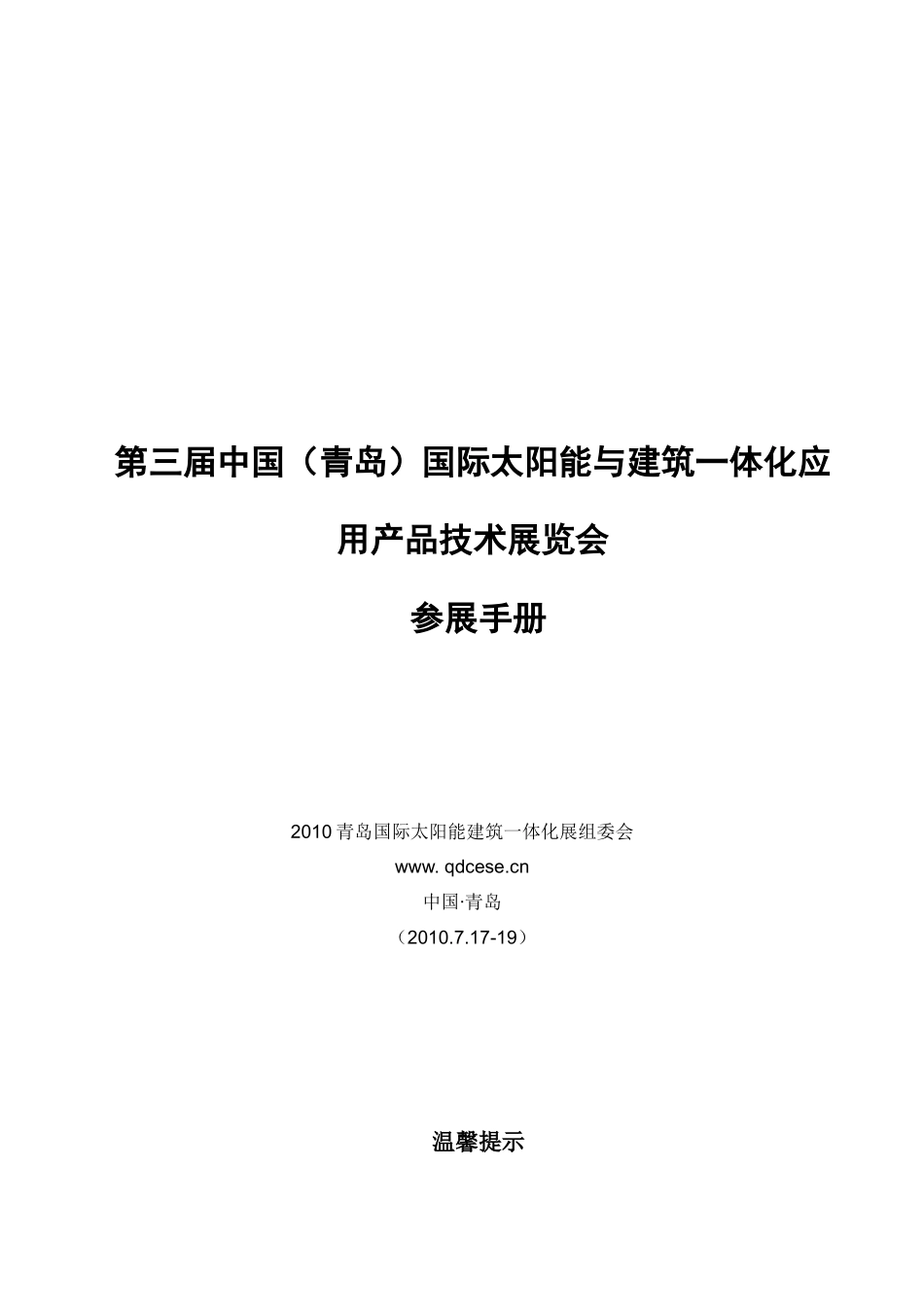 第三届中国（青岛）国际太阳能与建筑一体化应用产品技术展览会

参展手册

2010 青岛国际太阳能建筑一体化展组委会
www. qdcese.cn
中国·青岛
（2010.7.17-19）

温馨提示